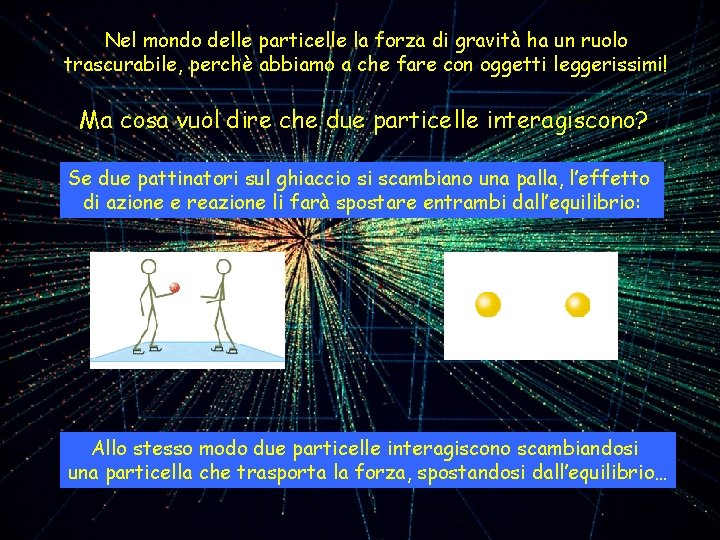 Nel mondo delle particelle la forza di gravità ha un ruolo trascurabile, perchè abbiamo a che fare con oggetti leggerissimi!

Ma cosa vuol dire che due particelle interagiscono?

Se due pattinatori sul ghiaccio si scambiano una palla, l'effetto di azione e reazione li farà spostare entrambi dall'equilibrio:

Allo stesso modo due particelle interagiscono scambiandosi una particella che trasporta la forza, spostandosi dall'equilibrio…